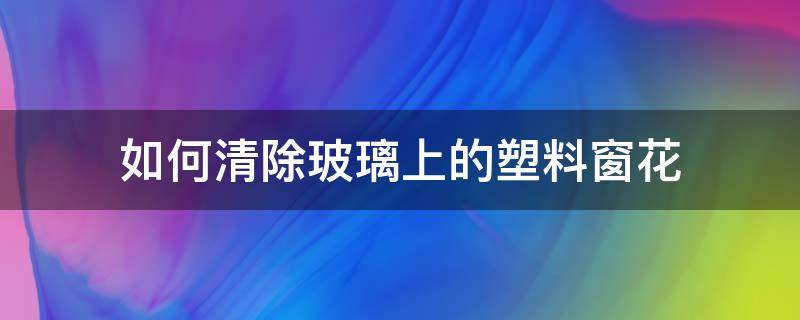 如何清除玻璃上的塑料窗花